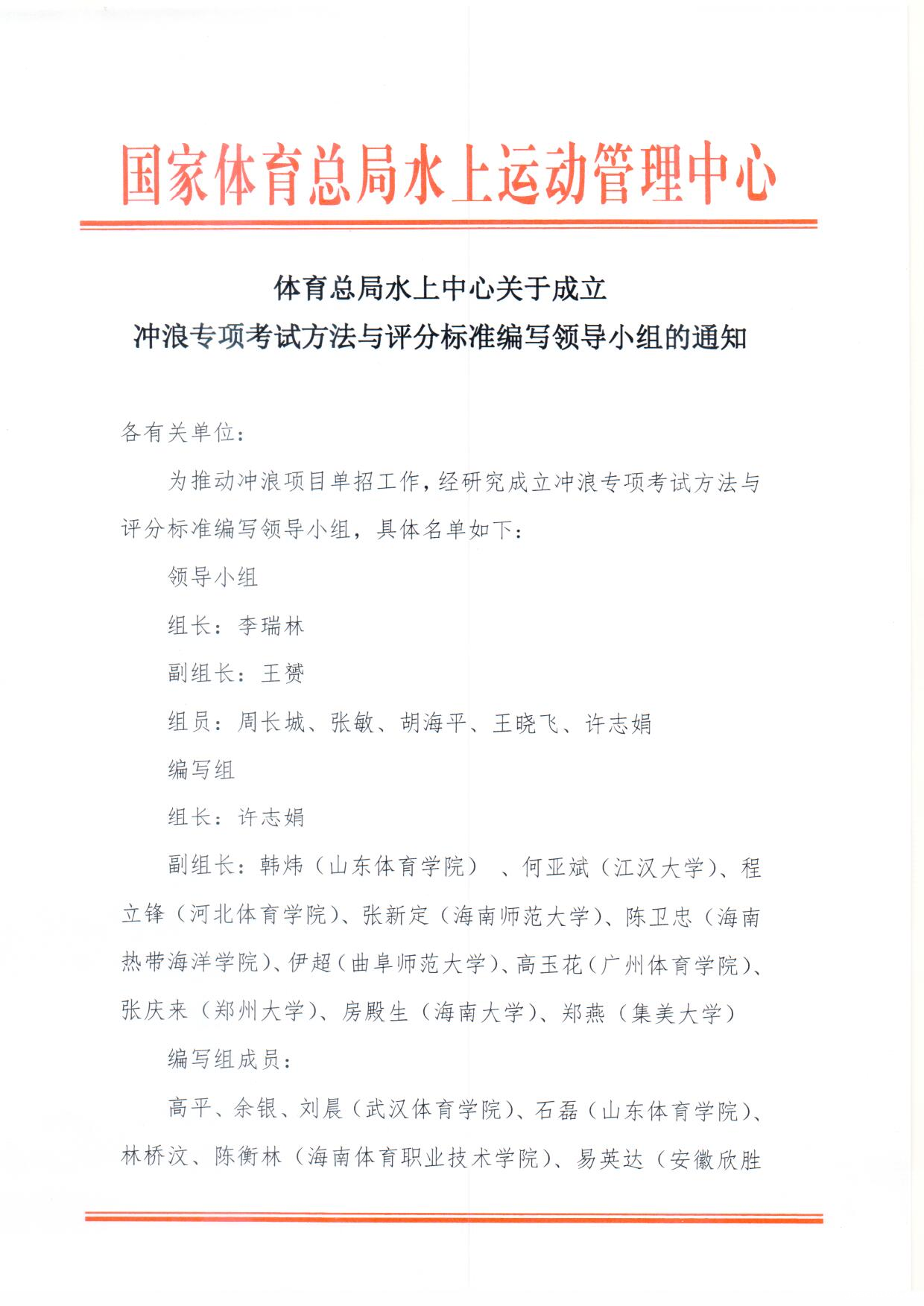 国家体育总局水上运动管理中心

体育总局水上中心关于成立
冲浪专项考试方法与评分标准编写领导小组的通知

各有关单位：

为推动冲浪项目单招工作，经研究成立冲浪专项考试方法与评分标准编写领导小组，具体名单如下：

领导小组

组长：李瑞林

副组长：王赟

组员：周长城、张敏、胡海平、王晓飞、许志娟

编写组

组长：许志娟

副组长：韩炜（山东体育学院）、何亚斌（江汉大学）、程立锋（河北体育学院）、张新定（海南师范大学）、陈卫忠（海南热带海洋学院）、伊超（曲阜师范大学）、高玉花（广州体育学院）、张庆来（郑州大学）、房殿生（海南大学）、郑燕（集美大学）

编写组成员：

高平、余银、刘晨（武汉体育学院）、石磊（山东体育学院）、林桥汶、陈衡林（海南体育职业技术学院）、易英达（安徽欣胜